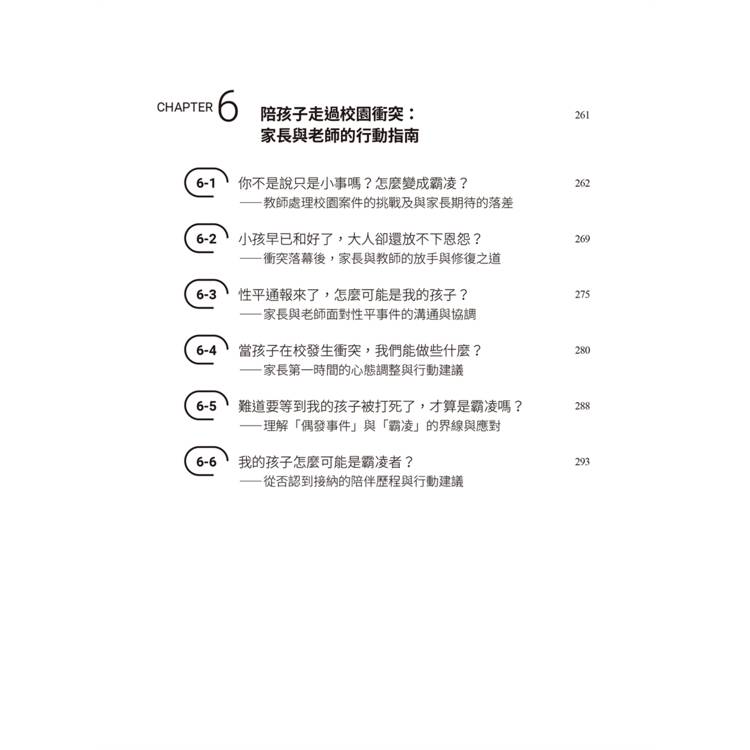 CHAPTER 6 陪孩子走過校園衝突：家長與老師的行動指南 261

6-1 你不是說只是小事嗎？怎麼變成霸凌？ 262
——教師處理校園案件的挑戰及與家長期待的落差

6-2 小孩早已和好了，大人卻還放不下恩怨？ 269
——衝突落幕後，家長與教師的放手與修復之道

6-3 性平通報來了，怎麼可能是我的孩子？ 275
——家長與老師面對性平事件的溝通與協調

6-4 當孩子在校發生衝突，我們能做些什麼？ 280
——家長第一時間的心態調整與行動建議

6-5 難道要等到我的孩子被打死了，才算是霸凌嗎？ 288
——理解「偶發事件」與「霸凌」的界線與應對

6-6 我的孩子怎麼可能是霸凌者？ 293
——從否認到接納的陪伴歷程與行動建議